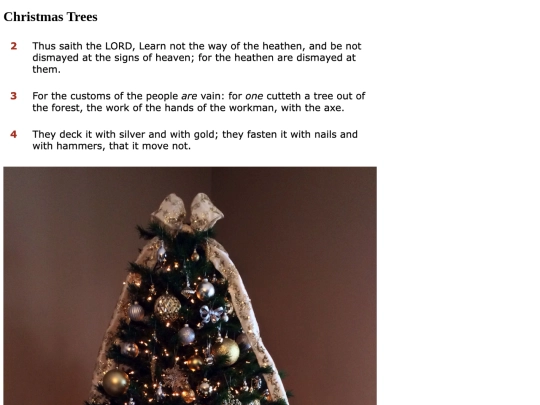 Christmas Trees

2 Thus saith the LORD, Learn not the way of the heathen, and be not dismayed at the signs of heaven; for the heathen are dismayed at them.

3 For the customs of the people are vain: for one cutteth a tree out of the forest, the work of the hands of the workman, with the axe.

4 They deck it with silver and with gold; they fasten it with nails and with hammers, that it move not.